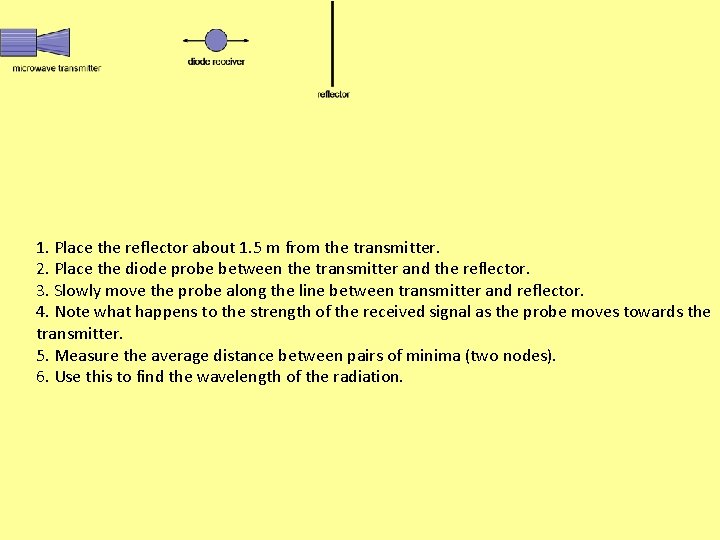 microwave transmitter

diode receiver

reflector

1. Place the reflector about 1.5 m from the transmitter.
2. Place the diode probe between the transmitter and the reflector.
3. Slowly move the probe along the line between transmitter and reflector.
4. Note what happens to the strength of the received signal as the probe moves towards the transmitter.
5. Measure the average distance between pairs of minima (two nodes).
6. Use this to find the wavelength of the radiation.